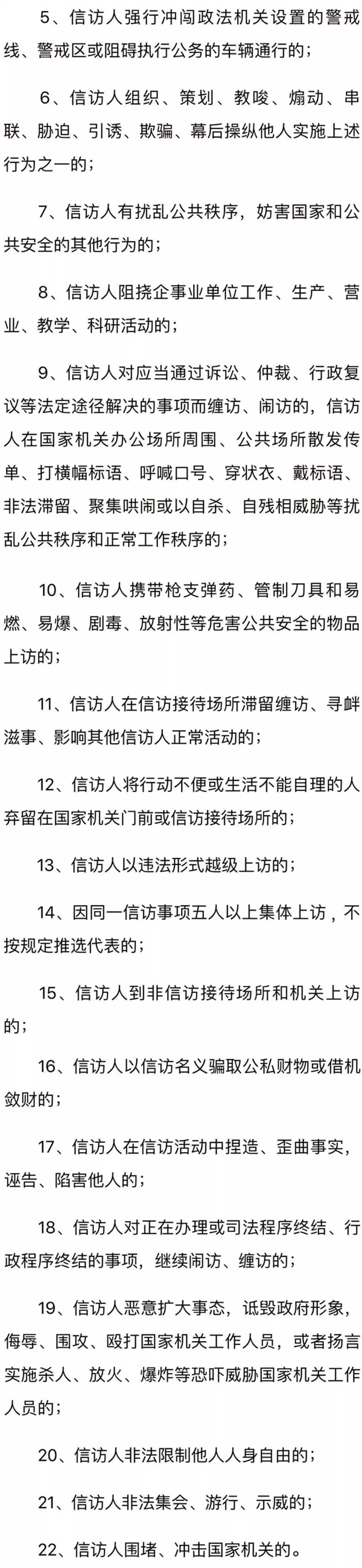 5、信访人强行冲闯政法机关设置的警戒线、警戒区或阻碍执行公务的车辆通行的；

6、信访人组织、策划、教唆、煽动、串联、胁迫、引诱、欺骗、幕后操纵他人实施上述行为之一的；

7、信访人有扰乱公共秩序，妨害国家和公共安全的其他行为的；

8、信访人阻挠企事业单位工作、生产、营业、教学、科研活动的；

9、信访人对应当通过诉讼、仲裁、行政复议等法定途径解决的事项而缠访、闹访的，信访人在国家机关办公场所周围、公共场所散发传单、打横幅标语、呼喊口号、穿状衣、戴标语、非法滞留、聚集哄闹或以自杀、自残相威胁等扰乱公共秩序和正常工作秩序的；

10、信访人携带枪支弹药、管制刀具和易燃、易爆、剧毒、放射性等危害公共安全的物品上访的；

11、信访人在信访接待场所滞留缠访、寻衅滋事、影响其他信访人正常活动的；

12、信访人将行动不便或生活不能自理的人弃留在国家机关门前或信访接待场所的；

13、信访人以违法形式越级上访的；

14、因同一信访事项五人以上集体上访，不按规定推选代表的；

15、信访人到非信访接待场所和机关上访的；

16、信访人以信访名义骗取公私财物或借机敛财的；

17、信访人在信访活动中捏造、歪曲事实，诬告、陷害他人的；

18、信访人对正在办理或司法程序终结、行政程序终结的事项，继续闹访、缠访的；

19、信访人恶意扩大事态，诋毁政府形象，侮辱、围攻、殴打国家机关工作人员，或者扬言实施杀人、放火、爆炸等恐吓威胁国家机关工作人员的；

20、信访人非法限制他人人身自由的；

21、信访人非法集会、游行、示威的；

22、信访人围堵、冲击国家机关的。